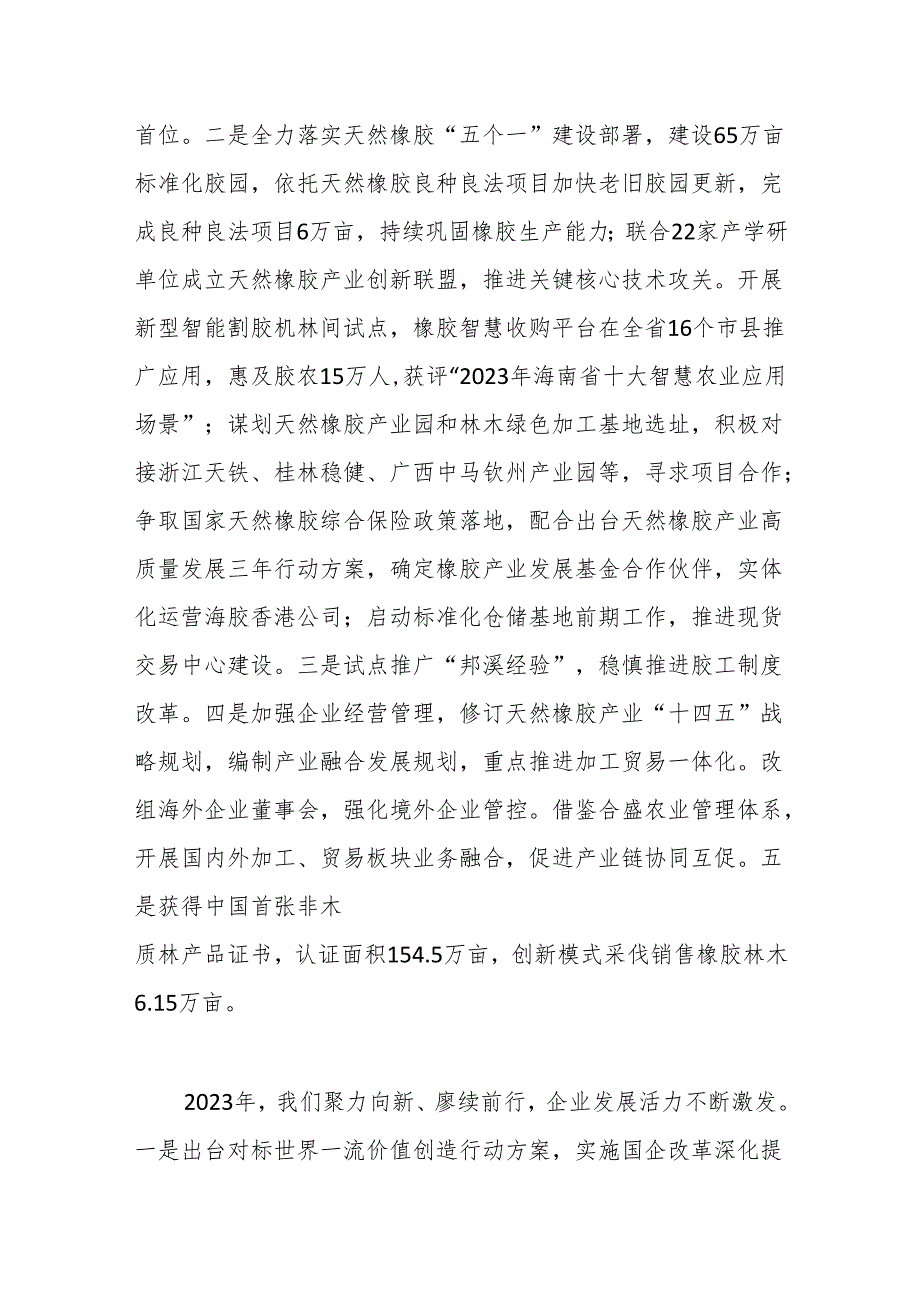 首位。二是全力落实天然橡胶“五个一”建设部署，建设65万亩标准化胶园，依托天然橡胶良种良法项目加快老旧胶园更新，完成良种良法项目6万亩，持续巩固橡胶生产能力；联合22家产学研单位成立天然橡胶产业创新联盟，推进关键核心技术攻关。开展新型智能割胶机林间试点，橡胶智慧收购平台在全省16个市县推广应用，惠及胶农15万人，获评“2023年海南省十大智慧农业应用场景”；谋划天然橡胶产业园和林木绿色加工基地选址，积极对接浙江天铁、桂林稳健、广西中马钦州产业园等，寻求项目合作；争取国家天然橡胶综合保险政策落地，配合出台天然橡胶产业高质量发展三年行动方案，确定橡胶产业发展基金合作伙伴，实体化运营海胶香港公司；启动标准化仓储基地前期工作，推进现货交易中心建设。三是试点推广“邦溪经验”，稳慎推进胶工制度改革。四是加强企业经营管理，修订天然橡胶产业“十四五”战略规划，编制产业融合发展规划，重点推进加工贸易一体化。改组海外企业董事会，强化境外企业管控。借鉴合盛农业管理体系，开展国内外加工、贸易板块业务融合，促进产业链协同互促。五是获得中国首张非木

质林产品证书，认证面积154.5万亩，创新模式采伐销售橡胶林木6.15万亩。

2023年，我们聚力向新、赓续前行，企业发展活力不断激发。一是出台对标世界一流价值创造行动方案，实施国企改革深化提